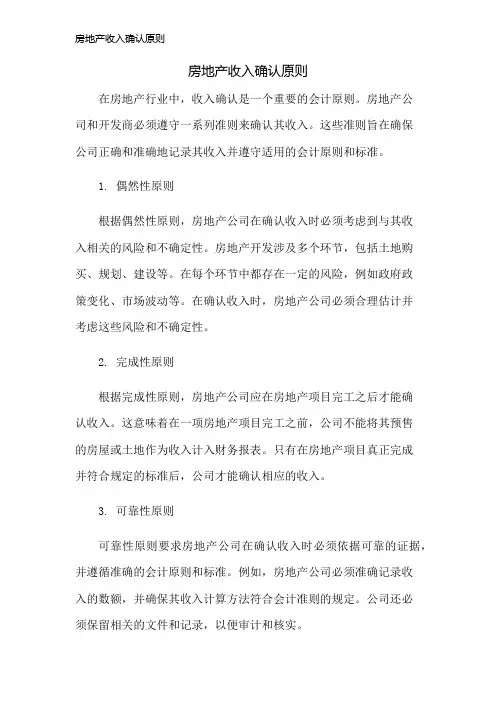 房地产收入确认原则

房地产收入确认原则

在房地产行业中，收入确认是一个重要的会计原则。房地产公司和开发商必须遵守一系列准则来确认其收入。这些准则旨在确保公司正确和准确地记录其收入并遵守适用的会计原则和标准。

1. 偶然性原则

根据偶然性原则，房地产公司在确认收入时必须考虑到与其收入相关的风险和不确定性。房地产开发涉及多个环节，包括土地购买、规划、建设等。在每个环节中都存在一定的风险，例如政府政策变化、市场波动等。在确认收入时，房地产公司必须合理估计并考虑这些风险和不确定性。

2. 完成性原则

根据完成性原则，房地产公司应在房地产项目完工之后才能确认收入。这意味着在一项房地产项目完工之前，公司不能将其预售的房屋或土地作为收入计入财务报表。只有在房地产项目真正完成并符合规定的标准后，公司才能确认相应的收入。

3. 可靠性原则

可靠性原则要求房地产公司在确认收入时必须依据可靠的证据，并遵循准确的会计原则和标准。例如，房地产公司必须准确记录收入的数额，并确保其收入计算方法符合会计准则的规定。公司还必须保留相关的文件和记录，以便审计和核实。